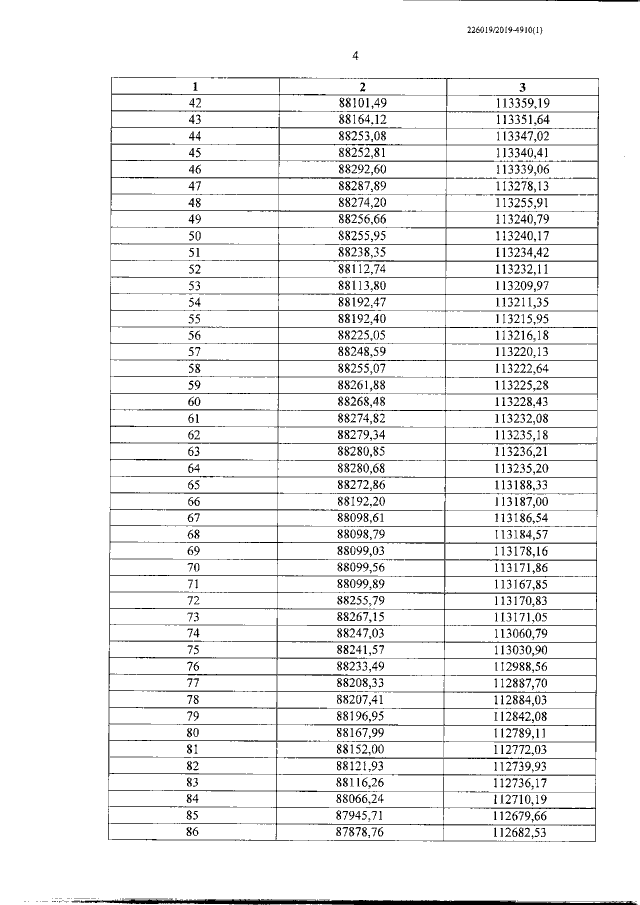 226019/2019-4910(1)

4

| 1 | 2 | 3 |
|---|---|---|
| 42 | 88101,49 | 113359,19 |
| 43 | 88164,12 | 113351,64 |
| 44 | 88253,08 | 113347,02 |
| 45 | 88252,81 | 113340,41 |
| 46 | 88292,60 | 113339,06 |
| 47 | 88287,89 | 113278,13 |
| 48 | 88274,20 | 113255,91 |
| 49 | 88256,66 | 113240,79 |
| 50 | 88255,95 | 113240,17 |
| 51 | 88238,35 | 113234,42 |
| 52 | 88112,74 | 113232,11 |
| 53 | 88113,80 | 113209,97 |
| 54 | 88192,47 | 113211,35 |
| 55 | 88192,40 | 113215,95 |
| 56 | 88225,05 | 113216,18 |
| 57 | 88248,59 | 113220,13 |
| 58 | 88255,07 | 113222,64 |
| 59 | 88261,88 | 113225,28 |
| 60 | 88268,48 | 113228,43 |
| 61 | 88274,82 | 113232,08 |
| 62 | 88279,34 | 113235,18 |
| 63 | 88280,85 | 113236,21 |
| 64 | 88280,68 | 113235,20 |
| 65 | 88272,86 | 113188,33 |
| 66 | 88192,20 | 113187,00 |
| 67 | 88098,61 | 113186,54 |
| 68 | 88098,79 | 113184,57 |
| 69 | 88099,03 | 113178,16 |
| 70 | 88099,56 | 113171,86 |
| 71 | 88099,89 | 113167,85 |
| 72 | 88255,79 | 113170,83 |
| 73 | 88267,15 | 113171,05 |
| 74 | 88247,03 | 113060,79 |
| 75 | 88241,57 | 113030,90 |
| 76 | 88233,49 | 112988,56 |
| 77 | 88208,33 | 112887,70 |
| 78 | 88207,41 | 112884,03 |
| 79 | 88196,95 | 112842,08 |
| 80 | 88167,99 | 112789,11 |
| 81 | 88152,00 | 112772,03 |
| 82 | 88121,93 | 112739,93 |
| 83 | 88116,26 | 112736,17 |
| 84 | 88066,24 | 112710,19 |
| 85 | 87945,71 | 112679,66 |
| 86 | 87878,76 | 112682,53 |